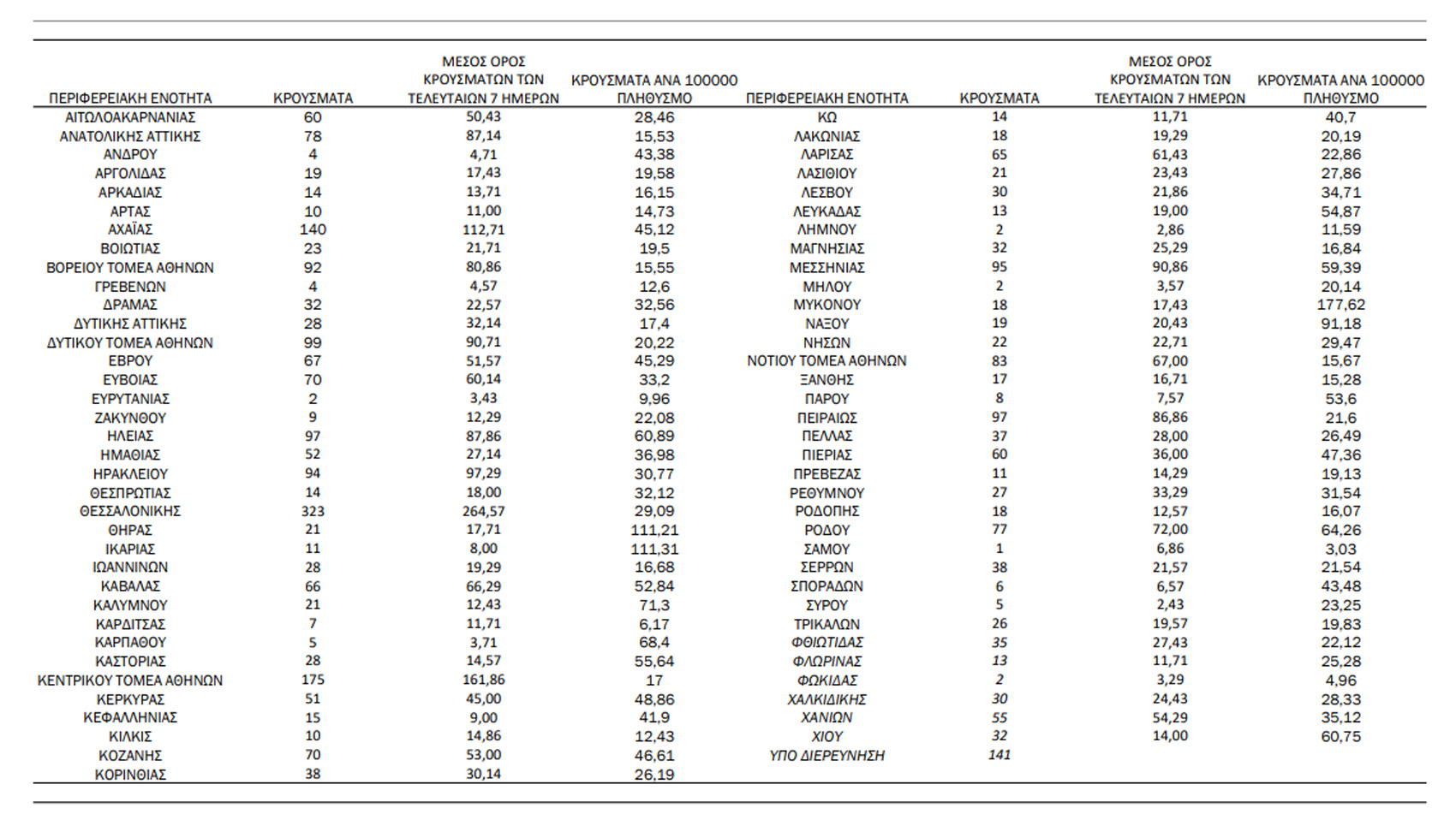 | ΠΕΡΙΦΕΡΕΙΑΚΗ ΕΝΟΤΗΤΑ | ΚΡΟΥΣΜΑΤΑ | ΜΕΣΟΣ ΟΡΟΣ ΚΡΟΥΣΜΑΤΩΝ ΤΩΝ ΤΕΛΕΥΤΑΙΩΝ 7 ΗΜΕΡΩΝ | ΚΡΟΥΣΜΑΤΑ ΑΝΑ 100000 ΠΛΗΘΥΣΜΟ |
|---|---|---|---|
| ΑΙΤΩΛΟΑΚΑΡΝΑΝΙΑΣ | 60 | 50,43 | 28,46 |
| ΑΝΑΤΟΛΙΚΗΣ ΑΤΤΙΚΗΣ | 78 | 87,14 | 15,53 |
| ΑΝΔΡΟΥ | 4 | 4,71 | 43,38 |
| ΑΡΓΟΛΙΔΑΣ | 19 | 17,43 | 19,58 |
| ΑΡΚΑΔΙΑΣ | 14 | 13,71 | 16,15 |
| ΑΡΤΑΣ | 10 | 11,00 | 14,73 |
| ΑΧΑΪΑΣ | 140 | 112,71 | 45,12 |
| ΒΟΙΩΤΙΑΣ | 23 | 21,71 | 19,5 |
| ΒΟΡΕΙΟΥ ΤΟΜΕΑ ΑΘΗΝΩΝ | 92 | 80,86 | 15,55 |
| ΓΡΕΒΕΝΩΝ | 4 | 4,57 | 12,6 |
| ΔΡΑΜΑΣ | 32 | 22,57 | 32,56 |
| ΔΥΤΙΚΗΣ ΑΤΤΙΚΗΣ | 28 | 32,14 | 17,4 |
| ΔΥΤΙΚΟΥ ΤΟΜΕΑ ΑΘΗΝΩΝ | 99 | 90,71 | 20,22 |
| ΕΒΡΟΥ | 67 | 51,57 | 45,29 |
| ΕΥΒΟΙΑΣ | 70 | 60,14 | 33,2 |
| ΕΥΡΥΤΑΝΙΑΣ | 2 | 3,43 | 9,96 |
| ΖΑΚΥΝΘΟΥ | 9 | 12,29 | 22,08 |
| ΗΛΕΙΑΣ | 97 | 87,86 | 60,89 |
| ΗΜΑΘΙΑΣ | 52 | 27,14 | 36,98 |
| ΗΡΑΚΛΕΙΟΥ | 94 | 97,29 | 30,77 |
| ΘΕΣΠΡΩΤΙΑΣ | 14 | 18,00 | 32,12 |
| ΘΕΣΣΑΛΟΝΙΚΗΣ | 323 | 264,57 | 29,09 |
| ΘΗΡΑΣ | 21 | 17,71 | 111,21 |
| ΙΚΑΡΙΑΣ | 11 | 8,00 | 111,31 |
| ΙΩΑΝΝΙΝΩΝ | 28 | 19,29 | 16,68 |
| ΚΑΒΑΛΑΣ | 66 | 66,29 | 52,84 |
| ΚΑΛΥΜΝΟΥ | 21 | 12,43 | 71,3 |
| ΚΑΡΔΙΤΣΑΣ | 7 | 11,71 | 6,17 |
| ΚΑΡΠΑΘΟΥ | 5 | 3,71 | 68,4 |
| ΚΑΣΤΟΡΙΑΣ | 28 | 14,57 | 55,64 |
| ΚΕΝΤΡΙΚΟΥ ΤΟΜΕΑ ΑΘΗΝΩΝ | 175 | 161,86 | 17 |
| ΚΕΡΚΥΡΑΣ | 51 | 45,00 | 48,86 |
| ΚΕΦΑΛΛΗΝΙΑΣ | 15 | 9,00 | 41,9 |
| ΚΙΛΚΙΣ | 10 | 14,86 | 12,43 |
| ΚΟΖΑΝΗΣ | 70 | 53,00 | 46,61 |
| ΚΟΡΙΝΘΙΑΣ | 38 | 30,14 | 26,19 |

| ΠΕΡΙΦΕΡΕΙΑΚΗ ΕΝΟΤΗΤΑ | ΚΡΟΥΣΜΑΤΑ | ΜΕΣΟΣ ΟΡΟΣ ΚΡΟΥΣΜΑΤΩΝ ΤΩΝ ΤΕΛΕΥΤΑΙΩΝ 7 ΗΜΕΡΩΝ | ΚΡΟΥΣΜΑΤΑ ΑΝΑ 100000 ΠΛΗΘΥΣΜΟ |
|---|---|---|---|
| ΚΩ | 14 | 11,71 | 40,7 |
| ΛΑΚΩΝΙΑΣ | 18 | 19,29 | 20,19 |
| ΛΑΡΙΣΑΣ | 65 | 61,43 | 22,86 |
| ΛΑΣΙΘΙΟΥ | 21 | 23,43 | 27,86 |
| ΛΕΣΒΟΥ | 30 | 21,86 | 34,71 |
| ΛΕΥΚΑΔΑΣ | 13 | 19,00 | 54,87 |
| ΛΗΜΝΟΥ | 2 | 2,86 | 11,59 |
| ΜΑΓΝΗΣΙΑΣ | 32 | 25,29 | 16,84 |
| ΜΕΣΣΗΝΙΑΣ | 95 | 90,86 | 59,39 |
| ΜΗΛΟΥ | 2 | 3,57 | 20,14 |
| ΜΥΚΟΝΟΥ | 18 | 17,43 | 177,62 |
| ΝΑΞΟΥ | 19 | 20,43 | 91,18 |
| ΝΗΣΩΝ | 22 | 22,71 | 29,47 |
| ΝΟΤΙΟΥ ΤΟΜΕΑ ΑΘΗΝΩΝ | 83 | 67,00 | 15,67 |
| ΞΑΝΘΗΣ | 17 | 16,71 | 15,28 |
| ΠΑΡΟΥ | 8 | 7,57 | 53,6 |
| ΠΕΙΡΑΙΩΣ | 97 | 86,86 | 21,6 |
| ΠΕΛΛΑΣ | 37 | 28,00 | 26,49 |
| ΠΙΕΡΙΑΣ | 60 | 36,00 | 47,36 |
| ΠΡΕΒΕΖΑΣ | 11 | 14,29 | 19,13 |
| ΡΕΘΥΜΝΟΥ | 27 | 33,29 | 31,54 |
| ΡΟΔΟΠΗΣ | 18 | 12,57 | 16,07 |
| ΡΟΔΟΥ | 77 | 72,00 | 64,26 |
| ΣΑΜΟΥ | 1 | 6,86 | 3,03 |
| ΣΕΡΡΩΝ | 38 | 21,57 | 21,54 |
| ΣΠΟΡΑΔΩΝ | 6 | 6,57 | 43,48 |
| ΣΥΡΟΥ | 5 | 2,43 | 23,25 |
| ΤΡΙΚΑΛΩΝ | 26 | 19,57 | 19,83 |
| ΦΘΙΩΤΙΔΑΣ | 35 | 27,43 | 22,12 |
| ΦΛΩΡΙΝΑΣ | 13 | 11,71 | 25,28 |
| ΦΩΚΙΔΑΣ | 2 | 3,29 | 4,96 |
| ΧΑΛΚΙΔΙΚΗΣ | 30 | 24,43 | 28,33 |
| ΧΑΝΙΩΝ | 55 | 54,29 | 35,12 |
| ΧΙΟΥ | 32 | 14,00 | 60,75 |
| ΥΠΟ ΔΙΕΡΕΥΝΗΣΗ | 141 | | |